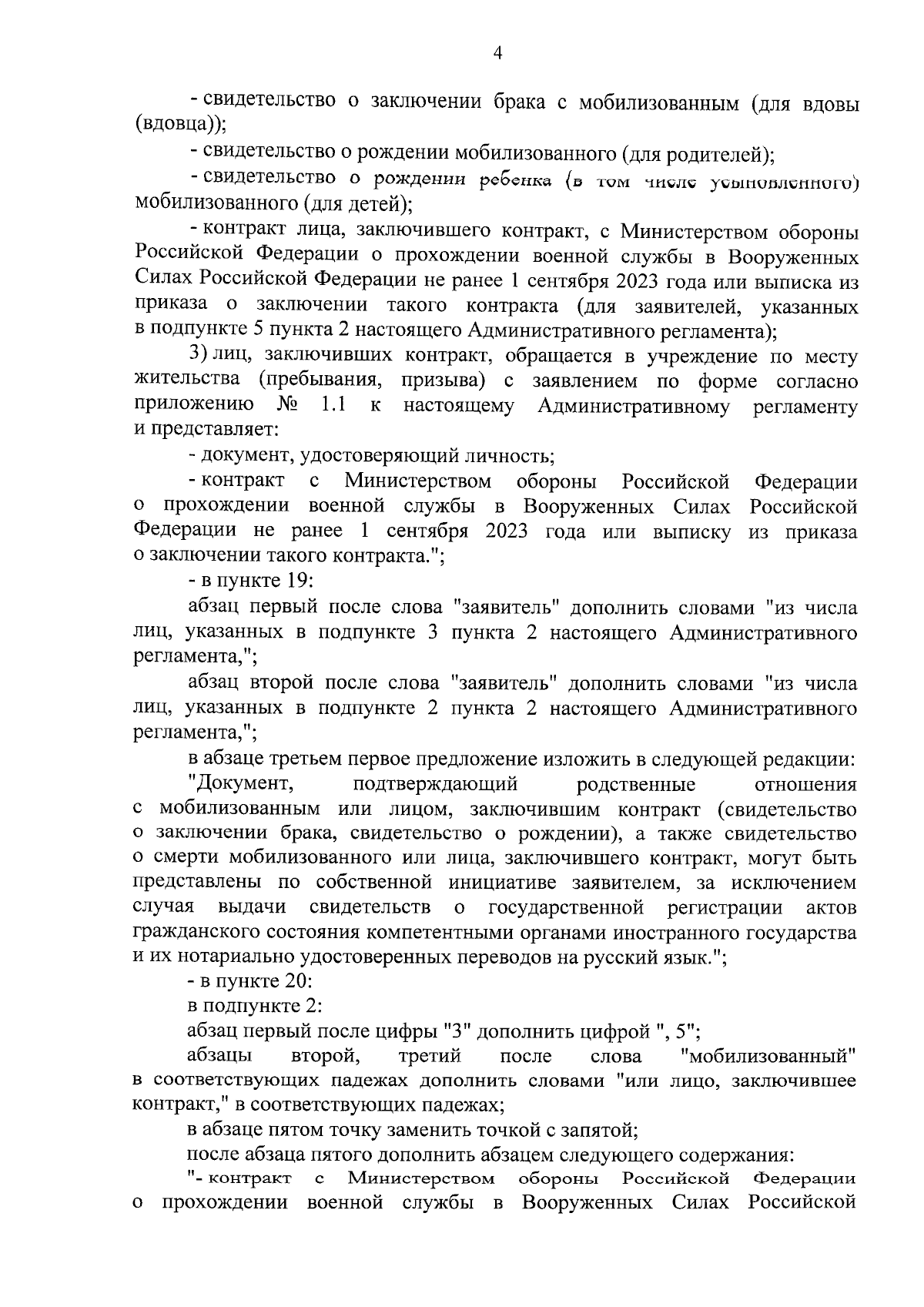 4

- свидетельство о заключении брака с мобилизованным (для вдовы (вдовца));

- свидетельство о рождении мобилизованного (для родителей);

- свидетельство о рождении ребенка (в том числе усыновленного) мобилизованного (для детей);

- контракт лица, заключившего контракт, с Министерством обороны Российской Федерации о прохождении военной службы в Вооруженных Силах Российской Федерации не ранее 1 сентября 2023 года или выписка из приказа о заключении такого контракта (для заявителей, указанных в подпункте 5 пункта 2 настоящего Административного регламента);

3) лиц, заключивших контракт, обращается в учреждение по месту жительства (пребывания, призыва) с заявлением по форме согласно приложению № 1.1 к настоящему Административному регламенту и представляет:

- документ, удостоверяющий личность;

- контракт с Министерством обороны Российской Федерации о прохождении военной службы в Вооруженных Силах Российской Федерации не ранее 1 сентября 2023 года или выписку из приказа о заключении такого контракта.";

- в пункте 19:

абзац первый после слова "заявитель" дополнить словами "из числа лиц, указанных в подпункте 3 пункта 2 настоящего Административного регламента,";

абзац второй после слова "заявитель" дополнить словами "из числа лиц, указанных в подпункте 2 пункта 2 настоящего Административного регламента,";

в абзаце третьем первое предложение изложить в следующей редакции:

"Документ, подтверждающий родственные отношения с мобилизованным или лицом, заключившим контракт (свидетельство о заключении брака, свидетельство о рождении), а также свидетельство о смерти мобилизованного или лица, заключившего контракт, могут быть представлены по собственной инициативе заявителем, за исключением случая выдачи свидетельств о государственной регистрации актов гражданского состояния компетентными органами иностранного государства и их нотариально удостоверенных переводов на русский язык.";

- в пункте 20:

в подпункте 2:

абзац первый после цифры "3" дополнить цифрой ", 5";

абзацы второй, третий после слова "мобилизованный" в соответствующих падежах дополнить словами "или лицо, заключившее контракт," в соответствующих падежах;

в абзаце пятом точку заменить точкой с запятой;

после абзаца пятого дополнить абзацем следующего содержания:

"- контракт с Министерством обороны Российской Федерации о прохождении военной службы в Вооруженных Силах Российской